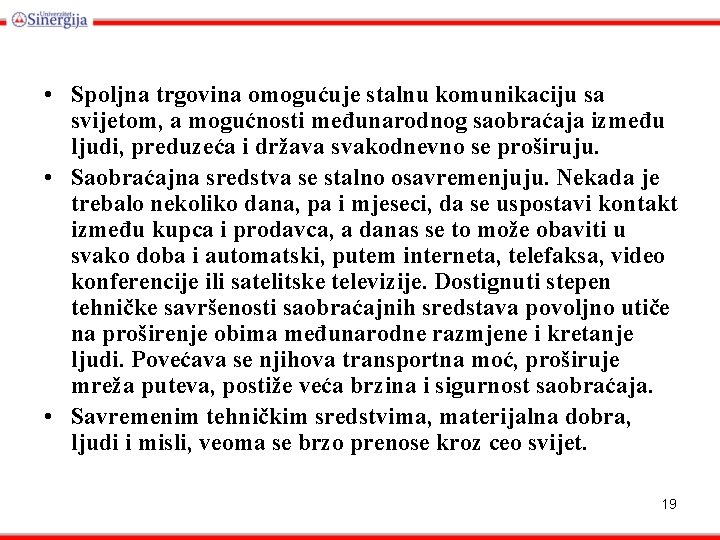 Univerzitet Sinergija

• Spoljna trgovina omogućuje stalnu komunikaciju sa svijetom, a mogućnosti međunarodnog saobraćaja između ljudi, preduzeća i država svakodnevno se proširuju.

• Saobraćajna sredstva se stalno osavremenjuju. Nekada je trebalo nekoliko dana, pa i mjeseci, da se uspostavi kontakt između kupca i prodavca, a danas se to može obaviti u svako doba i automatski, putem interneta, telefaksa, video konferencije ili satelitske televizije. Dostignuti stepen tehničke savršenosti saobraćajnih sredstava povoljno utiče na proširenje obima međunarodne razmjene i kretanje ljudi. Povećava se njihova transportna moć, proširuje mreža puteva, postiže veća brzina i sigurnost saobraćaja.

• Savremenim tehničkim sredstvima, materijalna dobra, ljudi i misli, veoma se brzo prenose kroz ceo svijet.

19